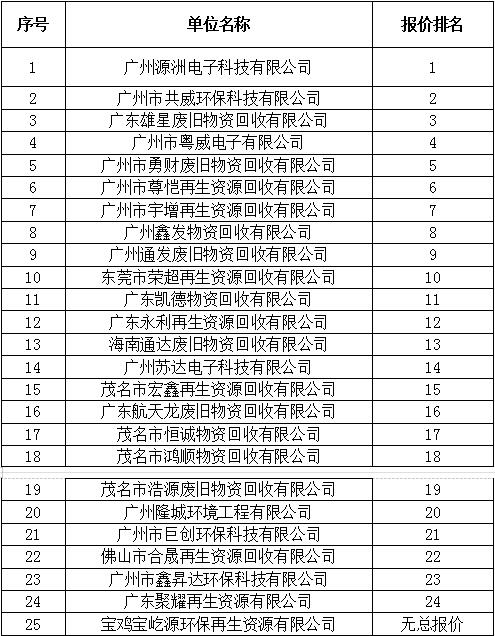 | 序号 | 单位名称 | 报价排名 |
|---|---|---|
| 1 | 广州源洲电子科技有限公司 | 1 |
| 2 | 广州市共威环保科技有限公司 | 2 |
| 3 | 广东雄星废旧物资回收有限公司 | 3 |
| 4 | 广州市粤威电子有限公司 | 4 |
| 5 | 广州市勇财废旧物资回收有限公司 | 5 |
| 6 | 广州市尊恺再生资源回收有限公司 | 6 |
| 7 | 广州市宇增再生资源回收有限公司 | 7 |
| 8 | 广州鑫发物资回收有限公司 | 8 |
| 9 | 广州通发废旧物资回收有限公司 | 9 |
| 10 | 东莞市荣超再生资源回收有限公司 | 10 |
| 11 | 广东凯德物资回收有限公司 | 11 |
| 12 | 广东永利再生资源回收有限公司 | 12 |
| 13 | 海南通达废旧物资回收有限公司 | 13 |
| 14 | 广州苏达电子科技有限公司 | 14 |
| 15 | 茂名市宏鑫再生资源回收有限公司 | 15 |
| 16 | 广东航天龙废旧物资回收有限公司 | 16 |
| 17 | 茂名市恒诚物资回收有限公司 | 17 |
| 18 | 茂名市鸿顺物资回收有限公司 | 18 |
| 19 | 茂名市浩源废旧物资回收有限公司 | 19 |
| 20 | 广州隆城环境工程有限公司 | 20 |
| 21 | 广州市巨创环保科技有限公司 | 21 |
| 22 | 佛山市合晟再生资源回收有限公司 | 22 |
| 23 | 广州市鑫昇达环保科技有限公司 | 23 |
| 24 | 广东聚耀再生资源有限公司 | 24 |
| 25 | 宝鸡宝屹源环保再生资源有限公司 | 无总报价 |